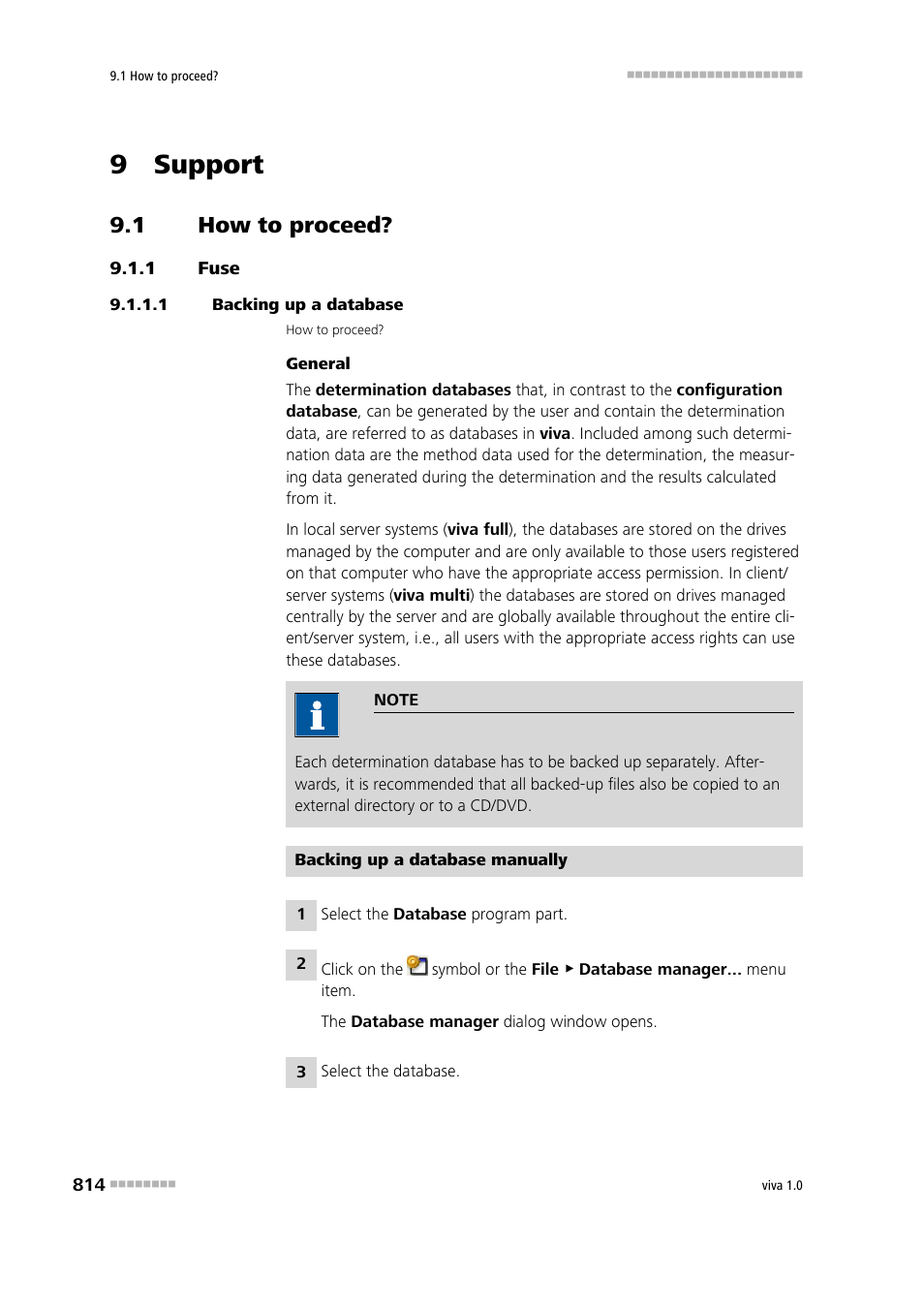 9.1 How to proceed?

9 Support

9.1 How to proceed?

9.1.1 Fuse

9.1.1.1 Backing up a database

How to proceed?

General

The determination databases that, in contrast to the configuration database, can be generated by the user and contain the determination data, are referred to as databases in viva. Included among such determination data are the method data used for the determination, the measuring data generated during the determination and the results calculated from it.

In local server systems (viva full), the databases are stored on the drives managed by the computer and are only available to those users registered on that computer who have the appropriate access permission. In client/server systems (viva multi) the databases are stored on drives managed centrally by the server and are globally available throughout the entire client/server system, i.e., all users with the appropriate access rights can use these databases.

NOTE

Each determination database has to be backed up separately. Afterwards, it is recommended that all backed-up files also be copied to an external directory or to a CD/DVD.

Backing up a database manually

1 Select the Database program part.

2 Click on the symbol or the File ▶ Database manager... menu item.

The Database manager dialog window opens.

3 Select the database.

814

viva 1.0